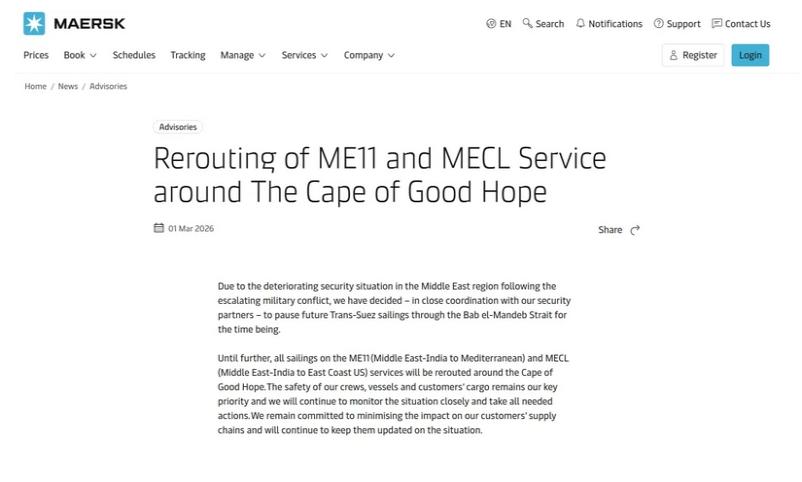 MAERSK

EN Search Notifications Support Contact Us

Prices Book Schedules Tracking Manage Services Company Register Login

Home / News / Advisories

Advisories

Rerouting of ME11 and MECL Service around The Cape of Good Hope

01 Mar 2026

Share

Due to the deteriorating security situation in the Middle East region following the escalating military conflict, we have decided – in close coordination with our security partners – to pause future Trans-Suez sailings through the Bab el-Mandeb Strait for the time being.

Until further, all sailings on the ME11 (Middle East-India to Mediterranean) and MECL (Middle East-India to East Coast US) services will be rerouted around the Cape of Good Hope. The safety of our crews, vessels and customers' cargo remains our key priority and we will continue to monitor the situation closely and take all needed actions. We remain committed to minimising the impact on our customers' supply chains and will continue to keep them updated on the situation.